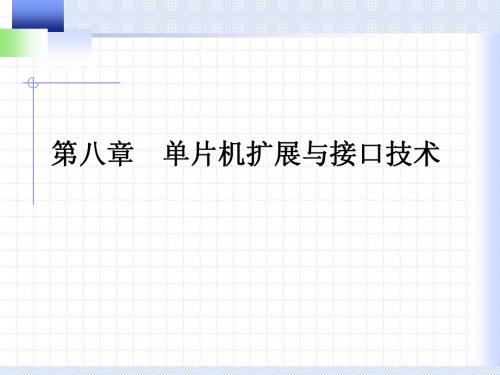 第八章　单片机扩展与接口技术